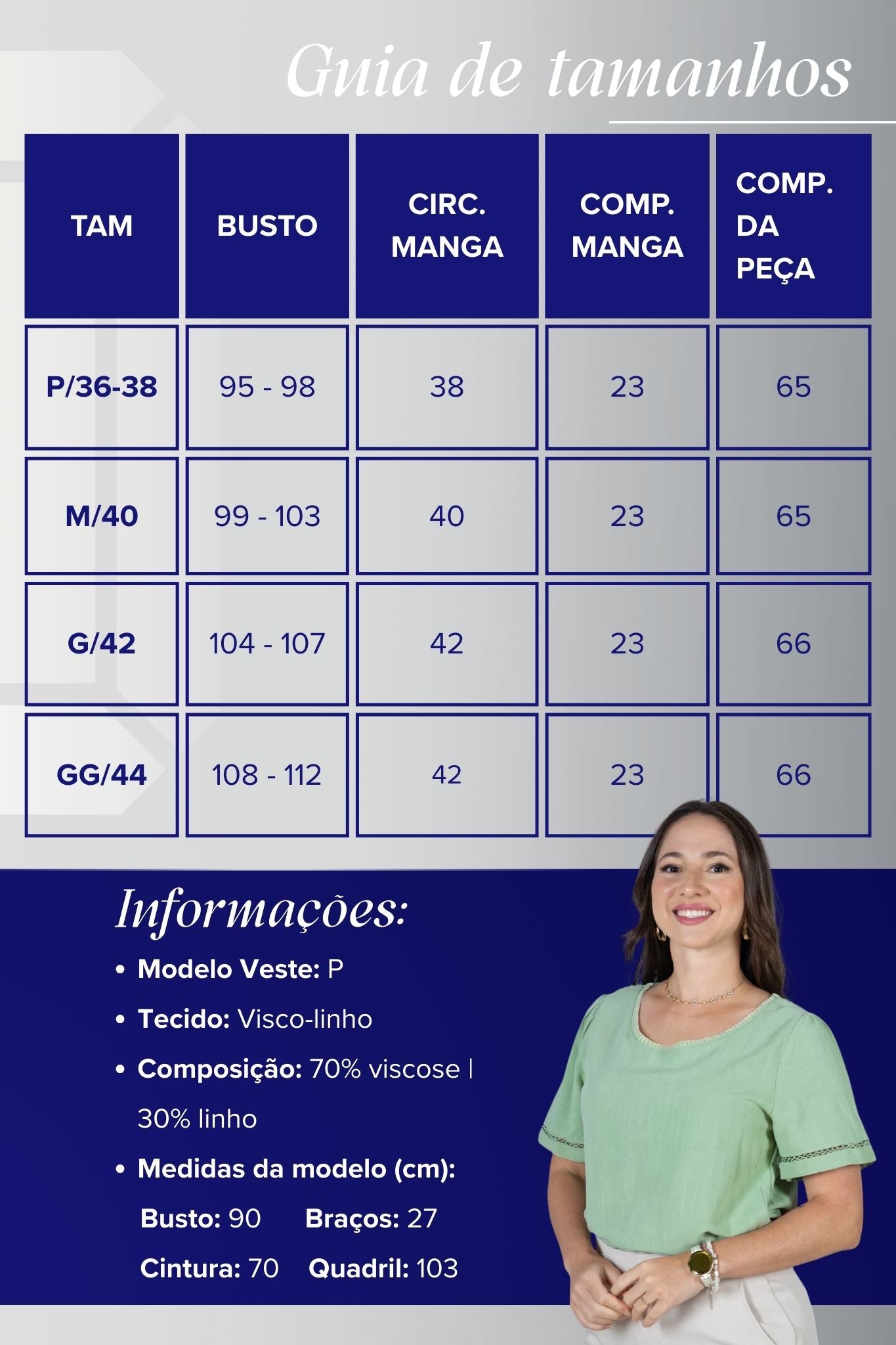 Guia de tamanhos

| TAM | BUSTO | CIRC. MANGA | COMP. MANGA | COMP. DA PEÇA |
|---|---|---|---|---|
| P/36-38 | 95 - 98 | 38 | 23 | 65 |
| M/40 | 99 - 103 | 40 | 23 | 65 |
| G/42 | 104 - 107 | 42 | 23 | 66 |
| GG/44 | 108 - 112 | 42 | 23 | 66 |

Informações:

• Modelo Veste: P
• Tecido: Visco-linho
• Composição: 70% viscose | 30% linho
• Medidas da modelo (cm):
Busto: 90 Braços: 27
Cintura: 70 Quadril: 103